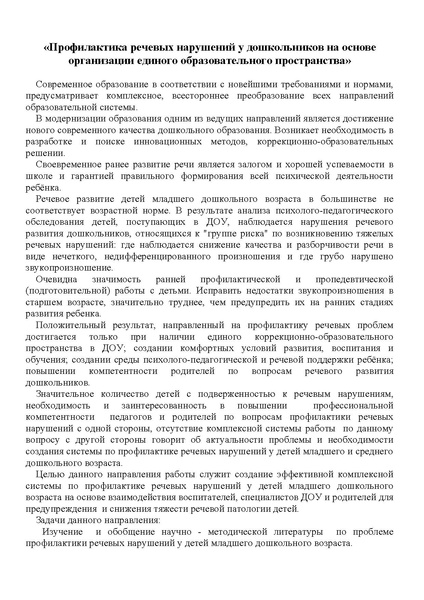 «Профилактика речевых нарушений у дошкольников на основе организации единого образовательного пространства»

Современное образование в соответствии с новейшими требованиями и нормами, предусматривает комплексное, всестороннее преобразование всех направлений образовательной системы.

В модернизации образования одним из ведущих направлений является достижение нового современного качества дошкольного образования. Возникает необходимость в разработке и поиске инновационных методов, коррекционно-образовательных решении.

Своевременное ранее развитие речи является залогом и хорошей успеваемости в школе и гарантией правильного формирования всей психической деятельности ребёнка.

Речевое развитие детей младшего дошкольного возраста в большинстве не соответствует возрастной норме. В результате анализа психолого-педагогического обследования детей, поступающих в ДОУ, наблюдается нарушения речевого развития дошкольников, относящихся к "группе риска" по возникновению тяжелых речевых нарушений: где наблюдается снижение качества и разборчивости речи в виде нечеткого, недифференцированного произношения и где грубо нарушено звукопроизношение.

Очевидна значимость ранней профилактической и пропедевтической (подготовительной) работы с детьми. Исправить недостатки звукопроизношения в старшем возрасте, значительно труднее, чем предупредить их на ранних стадиях развития ребенка.

Положительный результат, направленный на профилактику речевых проблем достигается только при наличии единого коррекционно-образовательного пространства в ДОУ; создании комфортных условий развития, воспитания и обучения; создании среды психолого-педагогической и речевой поддержки ребёнка; повышении компетентности родителей по вопросам речевого развития дошкольников.

Значительное количество детей с подверженностью к речевым нарушениям, необходимость и заинтересованность в повышении профессиональной компетентности педагогов и родителей по вопросам профилактики речевых нарушений с одной стороны, отсутствие комплексной системы работы по данному вопросу с другой стороны говорит об актуальности проблемы и необходимости создания системы по профилактике речевых нарушений у детей младшего и среднего дошкольного возраста.

Целью данного направления работы служит создание эффективной комплексной системы по профилактике речевых нарушений у детей младшего дошкольного возраста на основе взаимодействия воспитателей, специалистов ДОУ и родителей для предупреждения и снижения тяжести речевой патологии детей.

Задачи данного направления:

Изучение и обобщение научно - методической литературы по проблеме профилактики речевых нарушений у детей младшего дошкольного возраста.